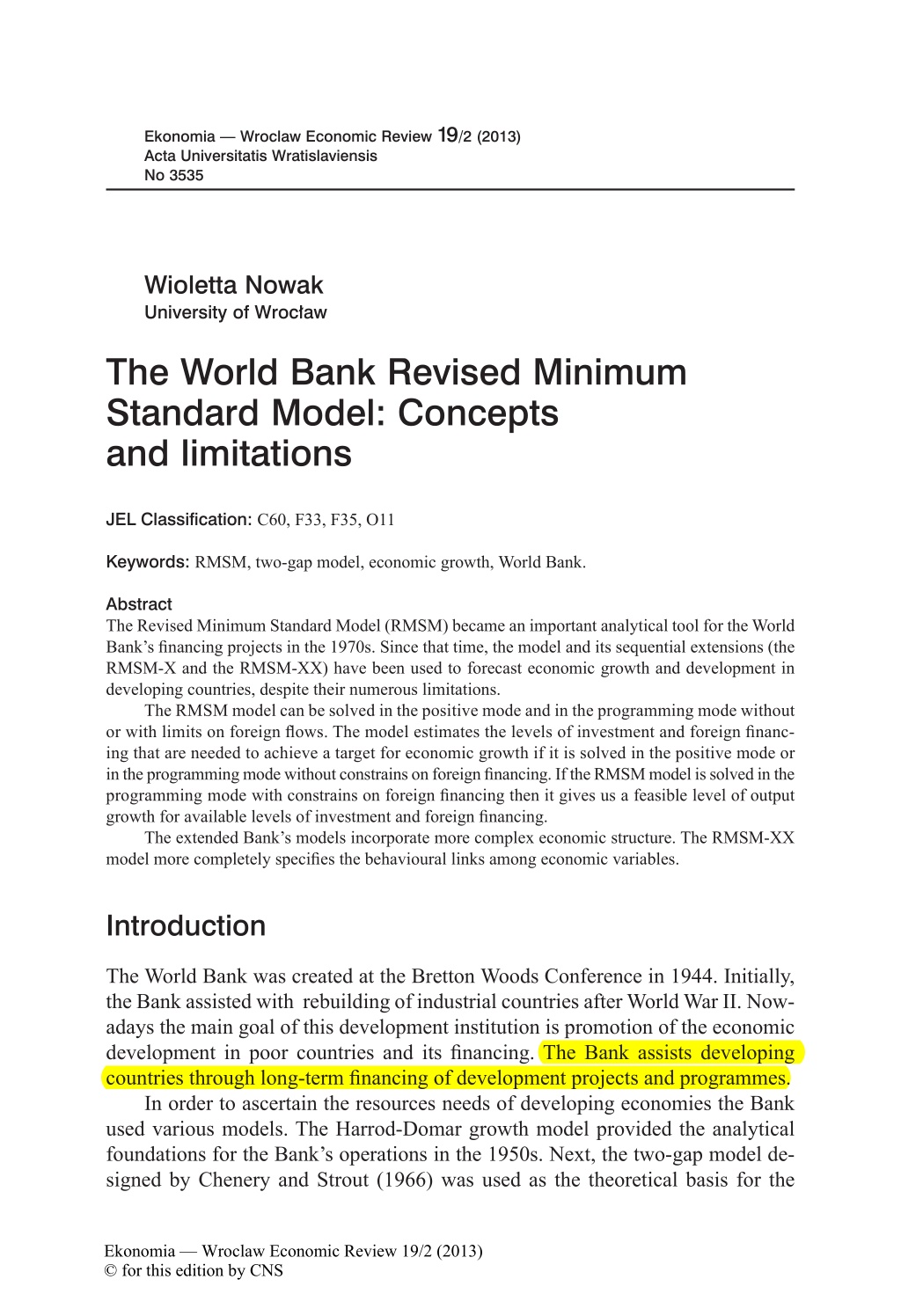 Ekonomia — Wroclaw Economic Review 19/2 (2013)
Acta Universitatis Wratislaviensis
No 3535

Wioletta Nowak
University of Wrocław

The World Bank Revised Minimum Standard Model: Concepts and limitations

JEL Classification: C60, F33, F35, O11

Keywords: RMSM, two-gap model, economic growth, World Bank.

Abstract
The Revised Minimum Standard Model (RMSM) became an important analytical tool for the World Bank's financing projects in the 1970s. Since that time, the model and its sequential extensions (the RMSM-X and the RMSM-XX) have been used to forecast economic growth and development in developing countries, despite their numerous limitations.

The RMSM model can be solved in the positive mode and in the programming mode without or with limits on foreign flows. The model estimates the levels of investment and foreign financing that are needed to achieve a target for economic growth if it is solved in the positive mode or in the programming mode without constrains on foreign financing. If the RMSM model is solved in the programming mode with constrains on foreign financing then it gives us a feasible level of output growth for available levels of investment and foreign financing.

The extended Bank's models incorporate more complex economic structure. The RMSM-XX model more completely specifies the behavioural links among economic variables.

Introduction

The World Bank was created at the Bretton Woods Conference in 1944. Initially, the Bank assisted with rebuilding of industrial countries after World War II. Nowadays the main goal of this development institution is promotion of the economic development in poor countries and its financing. The Bank assists developing countries through long-term financing of development projects and programmes.

In order to ascertain the resources needs of developing economies the Bank used various models. The Harrod-Domar growth model provided the analytical foundations for the Bank's operations in the 1950s. Next, the two-gap model designed by Chenery and Strout (1966) was used as the theoretical basis for the

Ekonomia — Wroclaw Economic Review 19/2 (2013)
© for this edition by CNS